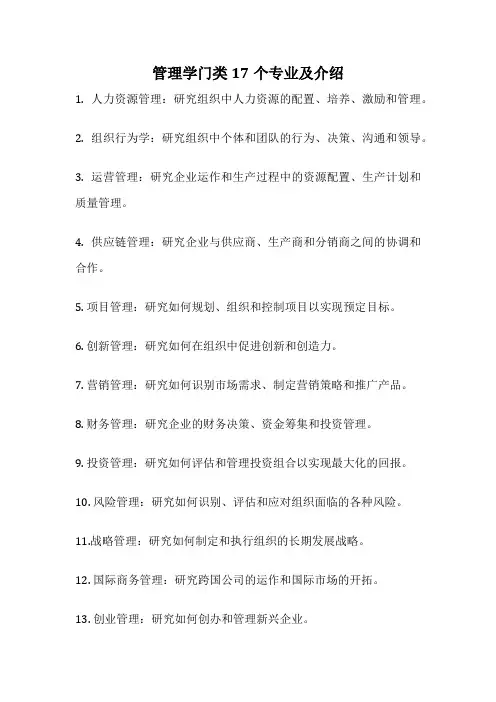 管理学门类 17 个专业及介绍

1. 人力资源管理：研究组织中人力资源的配置、培养、激励和管理。

2. 组织行为学：研究组织中个体和团队的行为、决策、沟通和领导。

3. 运营管理：研究企业运作和生产过程中的资源配置、生产计划和质量管理。

4. 供应链管理：研究企业与供应商、生产商和分销商之间的协调和合作。

5. 项目管理：研究如何规划、组织和控制项目以实现预定目标。

6. 创新管理：研究如何在组织中促进创新和创造力。

7. 营销管理：研究如何识别市场需求、制定营销策略和推广产品。

8. 财务管理：研究企业的财务决策、资金筹集和投资管理。

9. 投资管理：研究如何评估和管理投资组合以实现最大化的回报。

10. 风险管理：研究如何识别、评估和应对组织面临的各种风险。

11.战略管理：研究如何制定和执行组织的长期发展战略。

12. 国际商务管理：研究跨国公司的运作和国际市场的开拓。

13. 创业管理：研究如何创办和管理新兴企业。